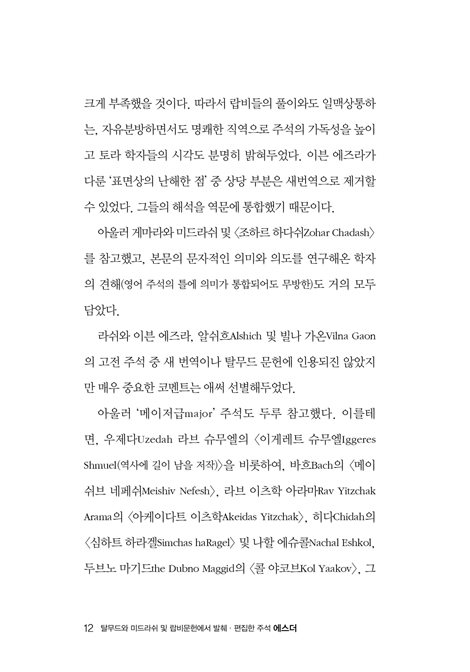 크게 부족했을 것이다. 따라서 랍비들의 풀이와도 일맥상통하는, 자유분방하면서도 명쾌한 직역으로 주석의 가독성을 높이고 토라 학자들의 시각도 분명히 밝혀두었다. 이븐 에즈라가 다룬 '표면상의 난해한 점' 중 상당 부분은 새번역으로 제거할 수 있었다. 그들의 해석을 역문에 통합했기 때문이다.

아울러 게마라와 미드라쉬 및 〈조하르 하다쉬Zohar Chadash〉를 참고했고, 본문의 문자적인 의미와 의도를 연구해온 학자의 견해(영어 주석의 틀에 의미가 통합되어도 무방한)도 거의 모두 담았다.

라쉬와 이븐 에즈라, 알쉬흐Alshich 및 빌나 가온Vilna Gaon의 고전 주석 중 새 번역이나 탈무드 문헌에 인용되진 않았지만 매우 중요한 코멘트는 애써 선별해두었다.

아울러 '메이저급major' 주석도 두루 참고했다. 이를테면, 우제다Uzedah 라브 슈무엘의 〈이게레트 슈무엘Iggeres Shmuel(역사에 길이 남을 저작)〉을 비롯하여, 바흐Bach의 〈메이쉬브 네페쉬Meishiv Nefesh〉, 라브 이츠학 아라마Rav Yitzchak Arama의 〈아케이다트 이츠학Akeidas Yitzchak〉, 히다Chidah의 〈심하트 하라겔Simchas haRagel〉 및 나할 에슈콜Nachal Eshkol, 두브노 마기드the Dubno Maggid의 〈콜 야코브Kol Yaakov〉, 그

12 탈무드와 미드라쉬 및 랍비문헌에서 발췌 · 편집한 주석 에스더